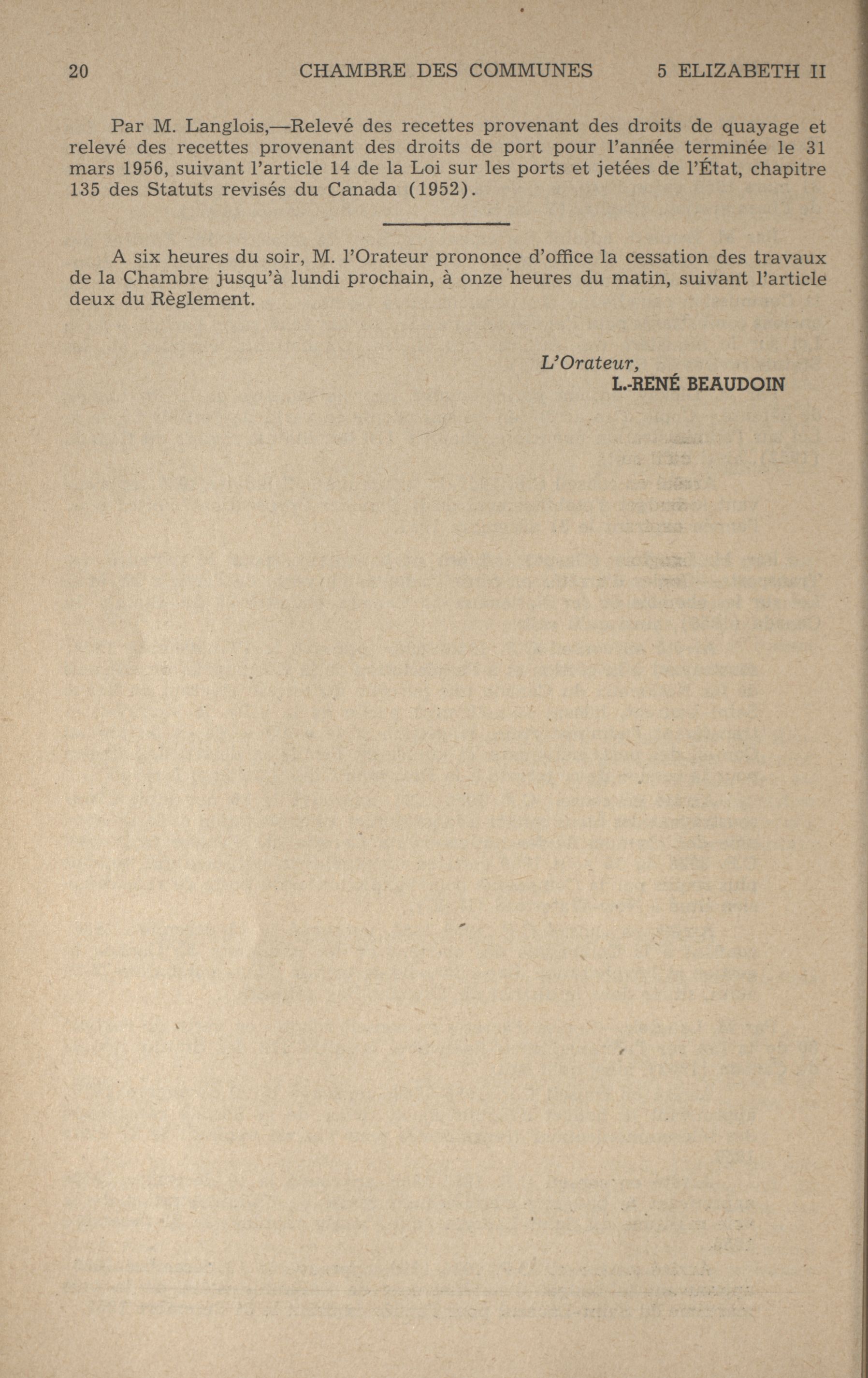 20 CHAMBRE DES COMMUNES 5 ELIZABETH II

Par M. Langlois,—Relevé des recettes provenant des droits de quayage et relevé des recettes provenant des droits de port pour l'année terminée le 31 mars 1956, suivant l'article 14 de la Loi sur les ports et jetées de l'État, chapitre 135 des Statuts revisés du Canada (1952).

A six heures du soir, M. l'Orateur prononce d'office la cessation des travaux de la Chambre jusqu'à lundi prochain, à onze heures du matin, suivant l'article deux du Règlement.

L'Orateur,
L.-RENÉ BEAUDOIN